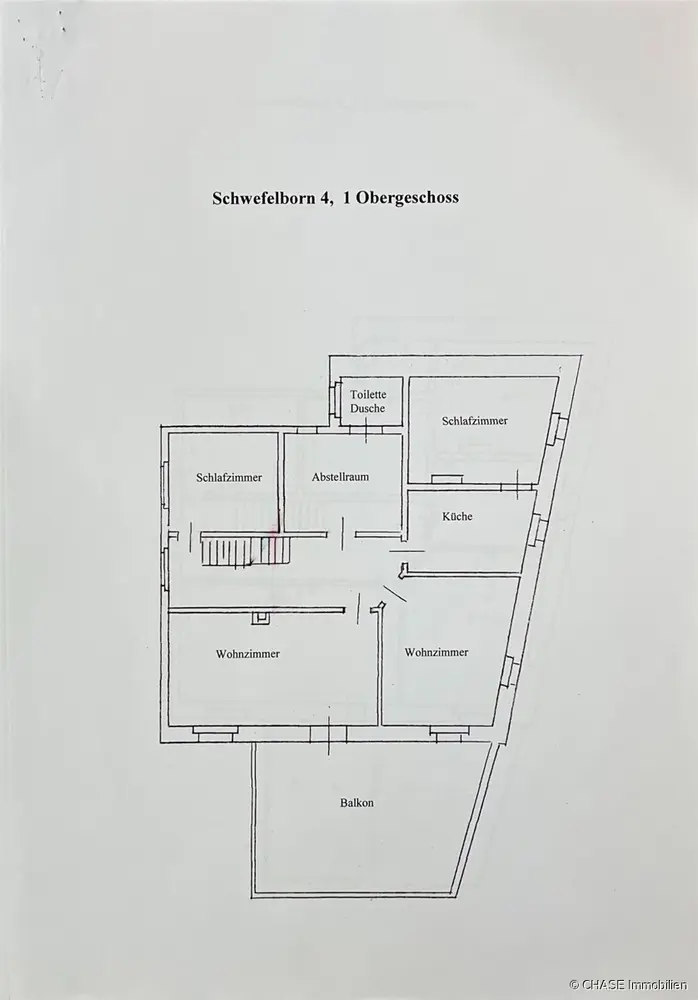 Schwefelborn 4, 1 Obergeschoss

Toilette
Dusche

Schlafzimmer

Schlafzimmer

Abstellraum

Küche

Wohnzimmer

Wohnzimmer

Balkon

© CHASE Immobilien